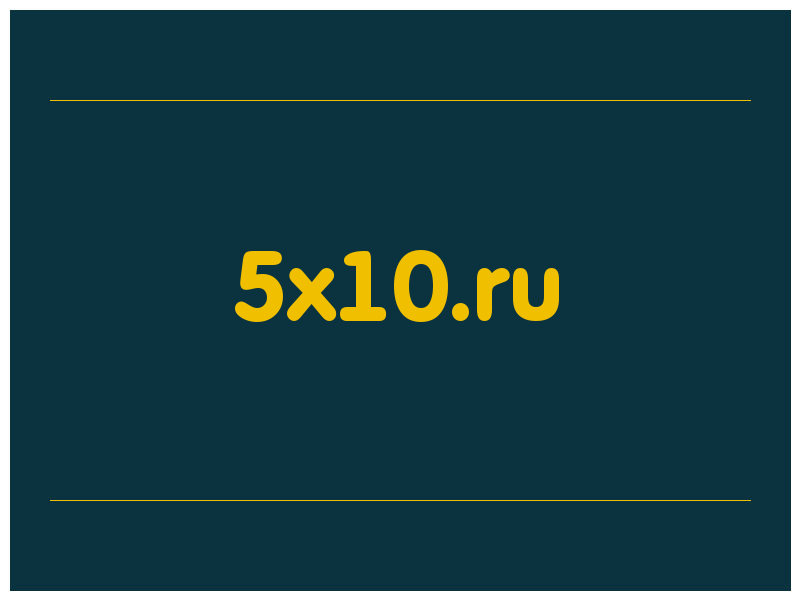 5x10.ru